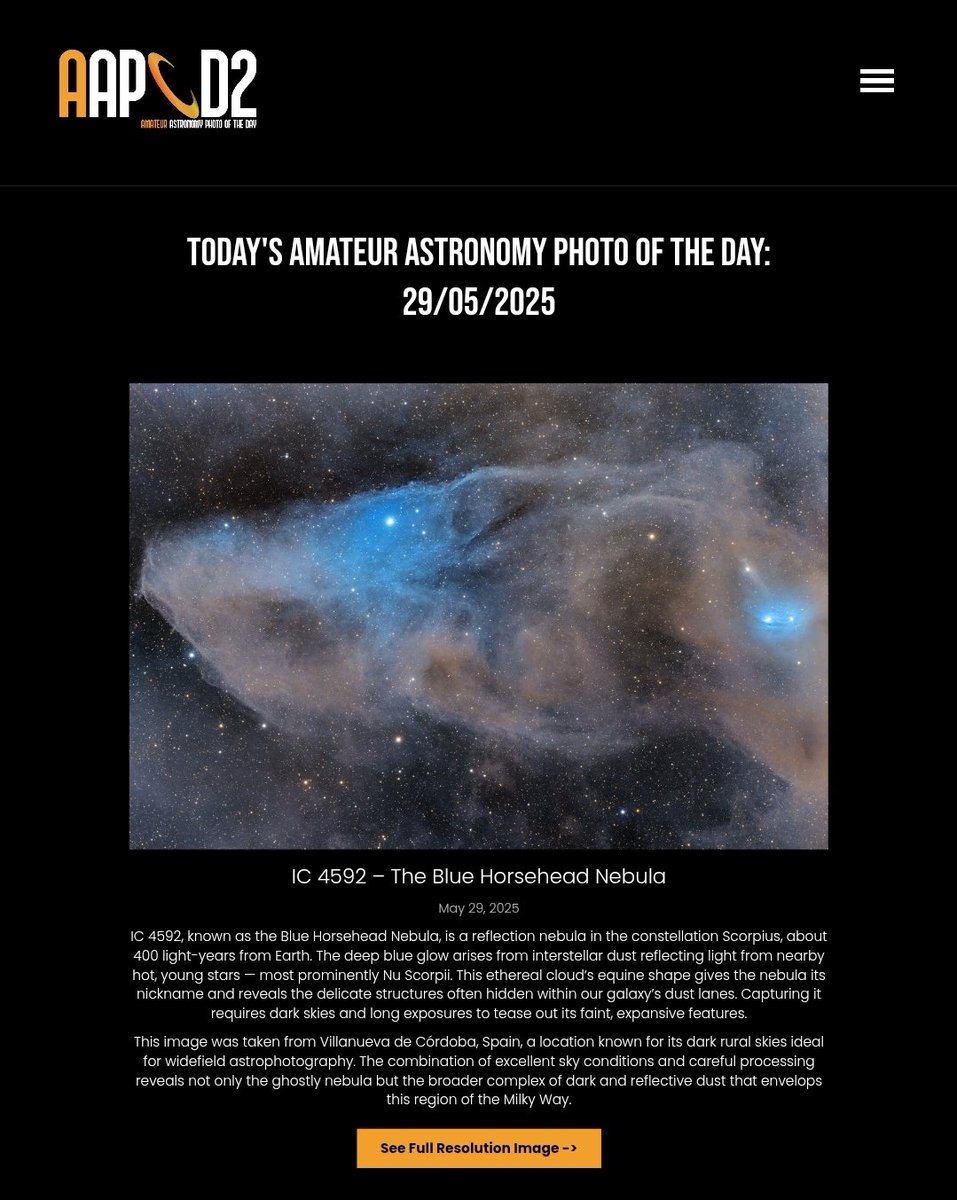 AAPOD2
AMATEUR ASTRONOMY PHOTO OF THE DAY

TODAY'S AMATEUR ASTRONOMY PHOTO OF THE DAY: 29/05/2025

IC 4592 – The Blue Horsehead Nebula

May 29, 2025

IC 4592, known as the Blue Horsehead Nebula, is a reflection nebula in the constellation Scorpius, about 400 light-years from Earth. The deep blue glow arises from interstellar dust reflecting light from nearby hot, young stars — most prominently Nu Scorpii. This ethereal cloud's equine shape gives the nebula its nickname and reveals the delicate structures often hidden within our galaxy's dust lanes. Capturing it requires dark skies and long exposures to tease out its faint, expansive features.

This image was taken from Villanueva de Córdoba, Spain, a location known for its dark rural skies ideal for widefield astrophotography. The combination of excellent sky conditions and careful processing reveals not only the ghostly nebula but the broader complex of dark and reflective dust that envelops this region of the Milky Way.

See Full Resolution Image ->